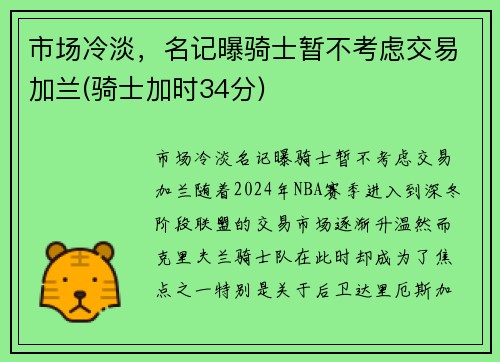 市场冷淡，名记曝骑士暂不考虑交易加兰(骑士加时34分)

市场冷淡名记曝骑士暂不考虑交易加兰随着2024年NBA赛季进入到深冬阶段联盟的交易市场逐渐升温然而克里夫兰骑士队在此时却成为了焦点之一特别是关于后卫达里厄斯加